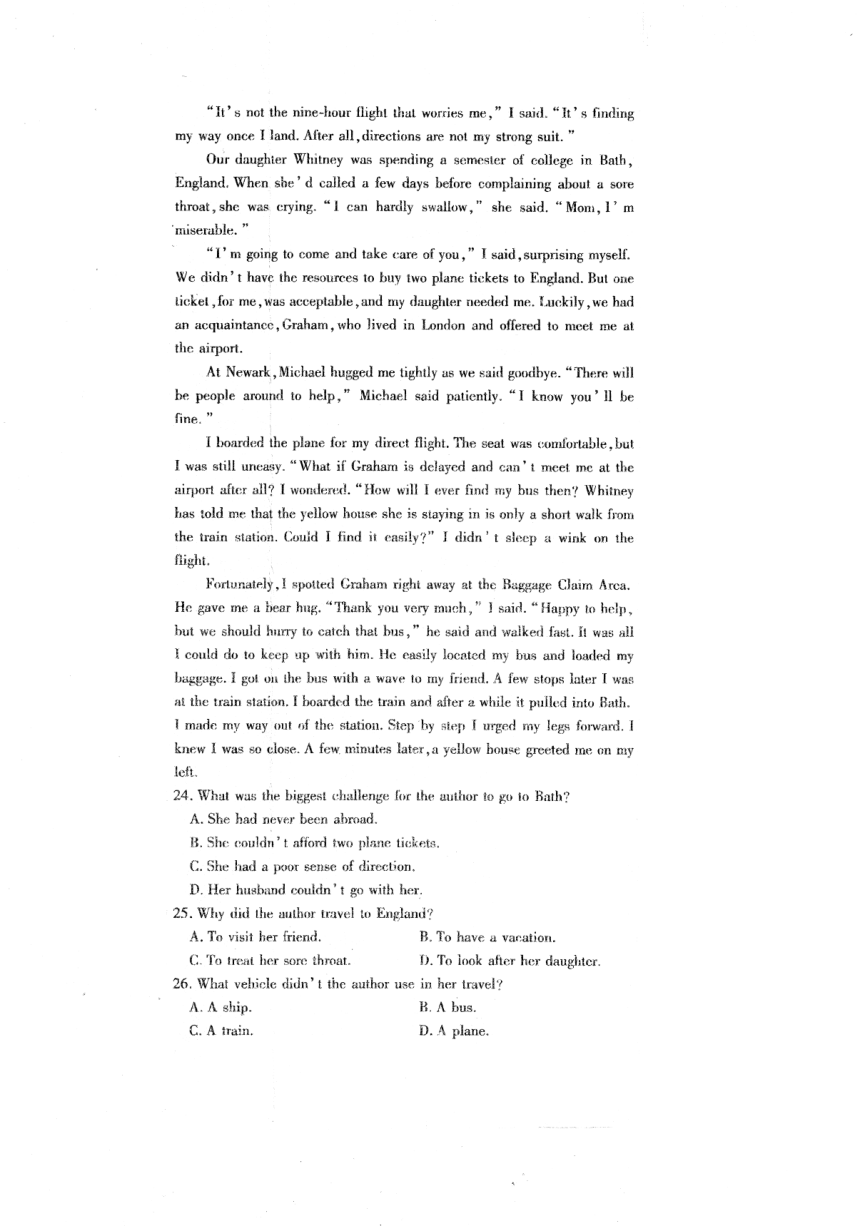 "It's not the nine-hour flight that worries me," I said. "It's finding my way once I land. After all, directions are not my strong suit."

Our daughter Whitney was spending a semester of college in Bath, England. When she'd called a few days before complaining about a sore throat, she was crying. "I can hardly swallow," she said. "Mom, I'm miserable."

"I'm going to come and take care of you," I said, surprising myself. We didn't have the resources to buy two plane tickets to England. But one ticket, for me, was acceptable, and my daughter needed me. Luckily, we had an acquaintance, Graham, who lived in London and offered to meet me at the airport.

At Newark, Michael hugged me tightly as we said goodbye. "There will be people around to help," Michael said patiently. "I know you'll be fine."

I boarded the plane for my direct flight. The seat was comfortable, but I was still uneasy. "What if Graham is delayed and can't meet me at the airport after all? I wondered. "How will I ever find my bus then? Whitney has told me that the yellow house she is staying in is only a short walk from the train station. Could I find it easily?" I didn't sleep a wink on the flight.

Fortunately, I spotted Graham right away at the Baggage Claim Area. He gave me a bear hug. "Thank you very much," I said. "Happy to help, but we should hurry to catch that bus," he said and walked fast. It was all I could do to keep up with him. He easily located my bus and loaded my baggage. I got on the bus with a wave to my friend. A few stops later I was at the train station. I boarded the train and after a while it pulled into Bath. I made my way out of the station. Step by step I urged my legs forward. I knew I was so close. A few minutes later, a yellow house greeted me on my left.

24. What was the biggest challenge for the author to go to Bath?
A. She had never been abroad.
B. She couldn't afford two plane tickets.
C. She had a poor sense of direction.
D. Her husband couldn't go with her.

25. Why did the author travel to England?
A. To visit her friend.
B. To have a vacation.
C. To treat her sore throat.
D. To look after her daughter.

26. What vehicle didn't the author use in her travel?
A. A ship.
B. A bus.
C. A train.
D. A plane.